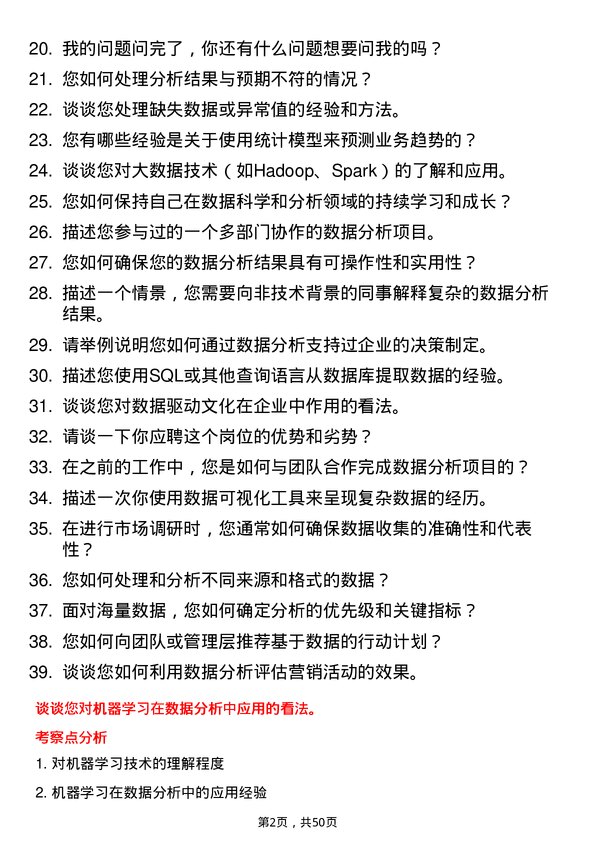 20. 我的问题问完了，你还有什么问题想要问我的吗？

21. 您如何处理分析结果与预期不符的情况？

22. 谈谈您处理缺失数据或异常值的经验和方法。

23. 您有哪些经验是关于使用统计模型来预测业务趋势的？

24. 谈谈您对大数据技术（如Hadoop、Spark）的了解和应用。

25. 您如何保持自己在数据科学和分析领域的持续学习和成长？

26. 描述您参与过的一个多部门协作的数据分析项目。

27. 您如何确保您的数据分析结果具有可操作性和实用性？

28. 描述一个情景，您需要向非技术背景的同事解释复杂的数据分析结果。

29. 请举例说明您如何通过数据分析支持过企业的决策制定。

30. 描述您使用SQL或其他查询语言从数据库提取数据的经验。

31. 谈谈您对数据驱动文化在企业中作用的看法。

32. 请谈一下你应聘这个岗位的优势和劣势？

33. 在之前的工作中，您是如何与团队合作完成数据分析项目的？

34. 描述一次你使用数据可视化工具来呈现复杂数据的经历。

35. 在进行市场调研时，您通常如何确保数据收集的准确性和代表性？

36. 您如何处理和分析不同来源和格式的数据？

37. 面对海量数据，您如何确定分析的优先级和关键指标？

38. 您如何向团队或管理层推荐基于数据的行动计划？

39. 谈谈您如何利用数据分析评估营销活动的效果。

谈谈您对机器学习在数据分析中应用的看法。

考察点分析

1. 对机器学习技术的理解程度

2. 机器学习在数据分析中的应用经验

第2页，共50页